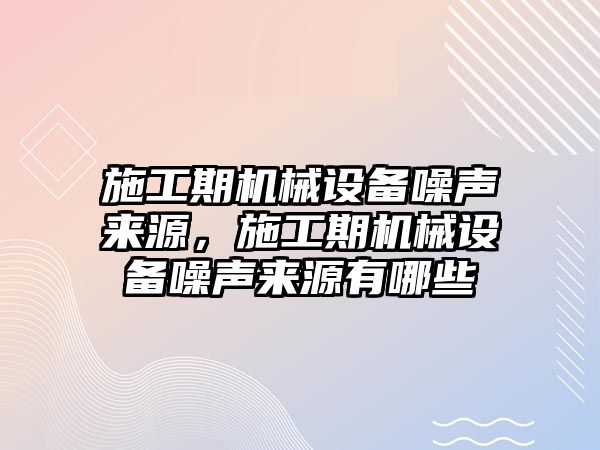 施工期机械设备噪声来源，施工期机械设备噪声来源有哪些